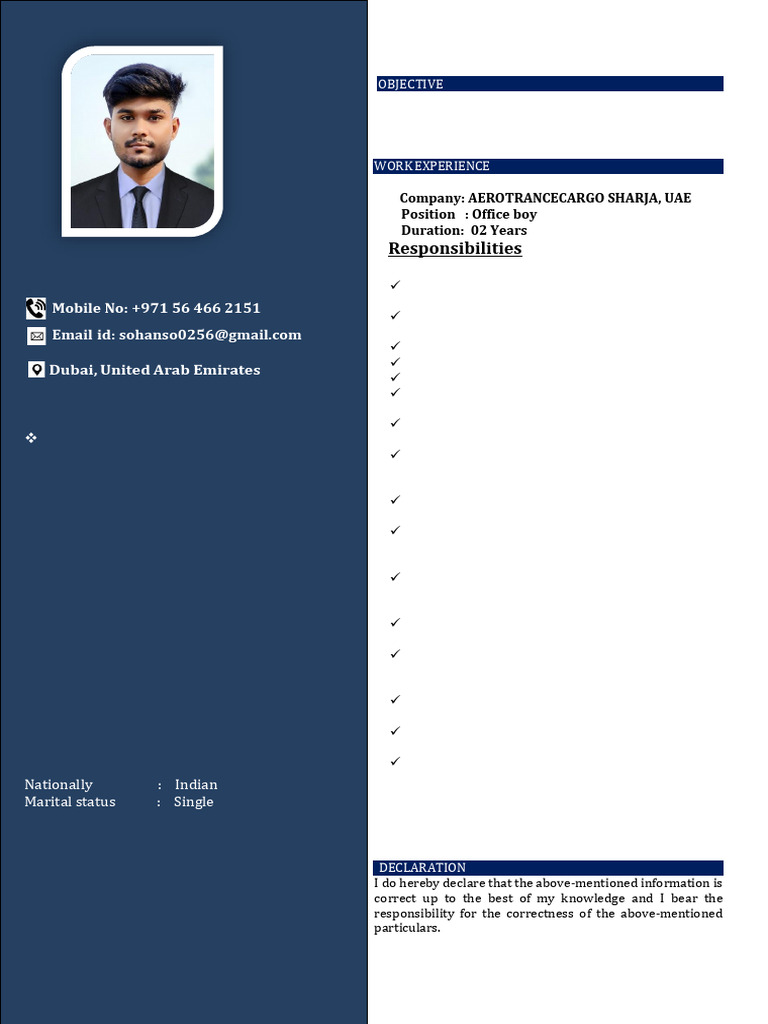 Mobile No: +971 56 466 2151

Email id: sohanso0256@gmail.com

Dubai, United Arab Emirates

❖

Nationally : Indian
Marital status : Single

OBJECTIVE

WORK EXPERIENCE

Company: AEROTRANCECARGO SHARJA, UAE
Position : Office boy
Duration: 02 Years

Responsibilities

✓
✓
✓
✓
✓
✓
✓
✓
✓
✓
✓
✓
✓
✓
✓
✓

DECLARATION

I do hereby declare that the above-mentioned information is correct up to the best of my knowledge and I bear the responsibility for the correctness of the above-mentioned particulars.